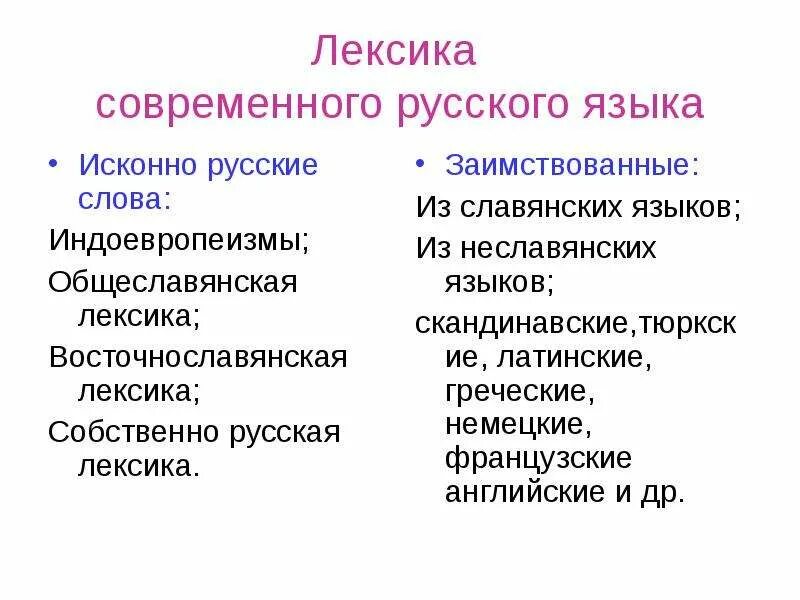 Лексика современного русского языка

• Исконно русские слова:

Индоевропеизмы;

Общеславянская лексика;

Восточнославянская лексика;

Собственно русская лексика.

• Заимствованные:

Из славянских языков;

Из неславянских языков;

скандинавские,тюркские, латинские, греческие, немецкие, французские английские и др.